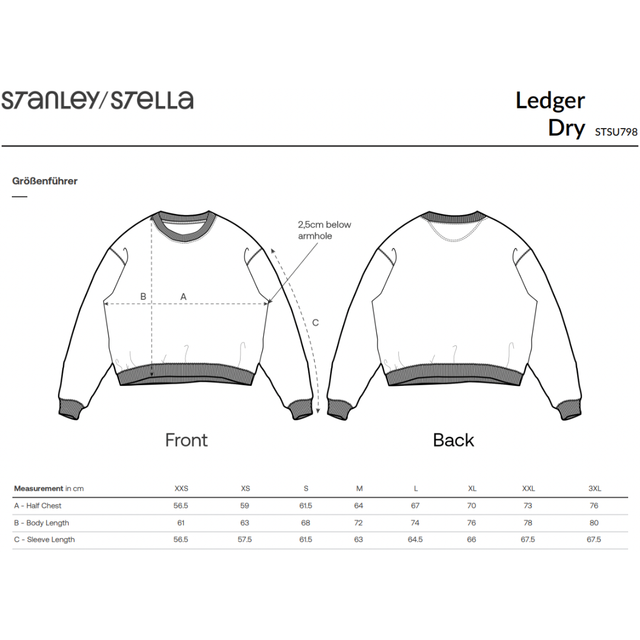 STANLEY/STELLA

Ledger
Dry STSU798

Größenführer

2,5cm below armhole

B A

C

Front

Back

| Measurement in cm | XXS | XS | S | M | L | XL | XXL | 3XL |
|---|---|---|---|---|---|---|---|---|
| A - Half Chest | 56.5 | 59 | 61.5 | 64 | 67 | 70 | 73 | 76 |
| B - Body Length | 61 | 63 | 68 | 72 | 74 | 76 | 78 | 80 |
| C - Sleeve Length | 56.5 | 57.5 | 61.5 | 63 | 64.5 | 66 | 67.5 | 67.5 |